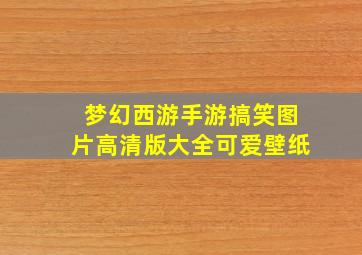 梦幻西游手游搞笑图片高清版大全可爱壁纸